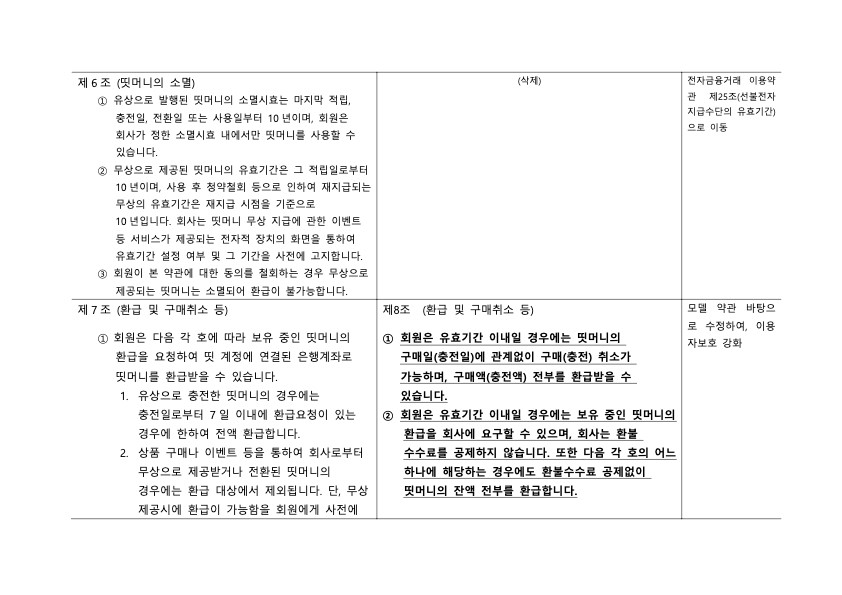 | 제 6 조 (띳머니의 소멸)<br>① 유상으로 발행된 띳머니의 소멸시효는 마지막 적립, 충전일, 전환일 또는 사용일부터 10 년이며, 회원은 회사가 정한 소멸시효 내에서만 띳머니를 사용할 수 있습니다.<br>② 무상으로 제공된 띳머니의 유효기간은 그 적립일로부터 10 년이며, 사용 후 청약철회 등으로 인하여 재지급되는 무상의 유효기간은 재지급 시점을 기준으로 10 년입니다. 회사는 띳머니 무상 지급에 관한 이벤트 등 서비스가 제공되는 전자적 장치의 화면을 통하여 유효기간 설정 여부 및 그 기간을 사전에 고지합니다.<br>③ 회원이 본 약관에 대한 동의를 철회하는 경우 무상으로 제공되는 띳머니는 소멸되어 환급이 불가능합니다. | (삭제) | 전자금융거래 이용약관 제25조(선불전자지급수단의 유효기간)으로 이동 |
|---|---|---|
| 제 7 조 (환급 및 구매취소 등)<br>① 회원은 다음 각 호에 따라 보유 중인 띳머니의 환급을 요청하여 띳 계정에 연결된 은행계좌로 띳머니를 환급받을 수 있습니다.<br>1. 유상으로 충전한 띳머니의 경우에는 충전일로부터 7 일 이내에 환급요청이 있는 경우에 한하여 전액 환급합니다.<br>2. 상품 구매나 이벤트 등을 통하여 회사로부터 무상으로 제공받거나 전환된 띳머니의 경우에는 환급 대상에서 제외됩니다. 단, 무상 제공시에 환급이 가능함을 회원에게 사전에 | 제8조 (환급 및 구매취소 등)<br>① 회원은 유효기간 이내일 경우에는 띳머니의 구매일(충전일)에 관계없이 구매(충전) 취소가 가능하며, 구매액(충전액) 전부를 환급받을 수 있습니다.<br>② 회원은 유효기간 이내일 경우에는 보유 중인 띳머니의 환급을 회사에 요구할 수 있으며, 회사는 환불 수수료를 공제하지 않습니다. 또한 다음 각 호의 어느 하나에 해당하는 경우에도 환불수수료 공제없이 띳머니의 잔액 전부를 환급합니다. | 모델 약관 바탕으로 수정하여, 이용자보호 강화 |